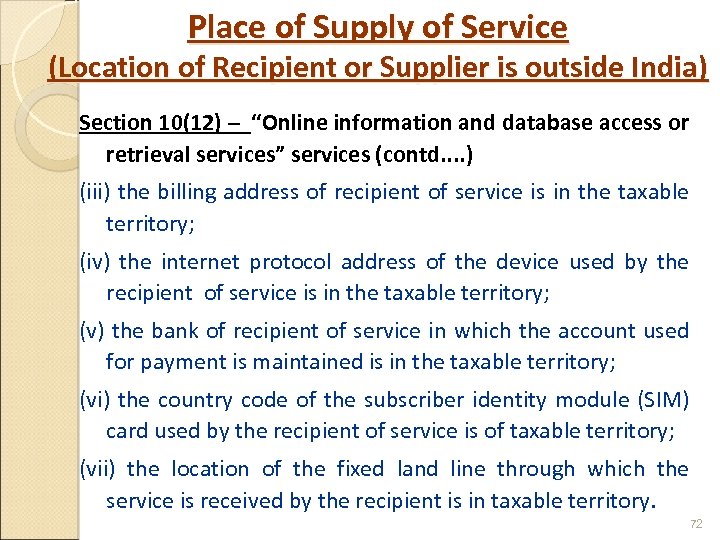 Place of Supply of Service
(Location of Recipient or Supplier is outside India)

Section 10(12) – "Online information and database access or retrieval services" services (contd....)

(iii) the billing address of recipient of service is in the taxable territory;

(iv) the internet protocol address of the device used by the recipient of service is in the taxable territory;

(v) the bank of recipient of service in which the account used for payment is maintained is in the taxable territory;

(vi) the country code of the subscriber identity module (SIM) card used by the recipient of service is of taxable territory;

(vii) the location of the fixed land line through which the service is received by the recipient is in taxable territory.

72